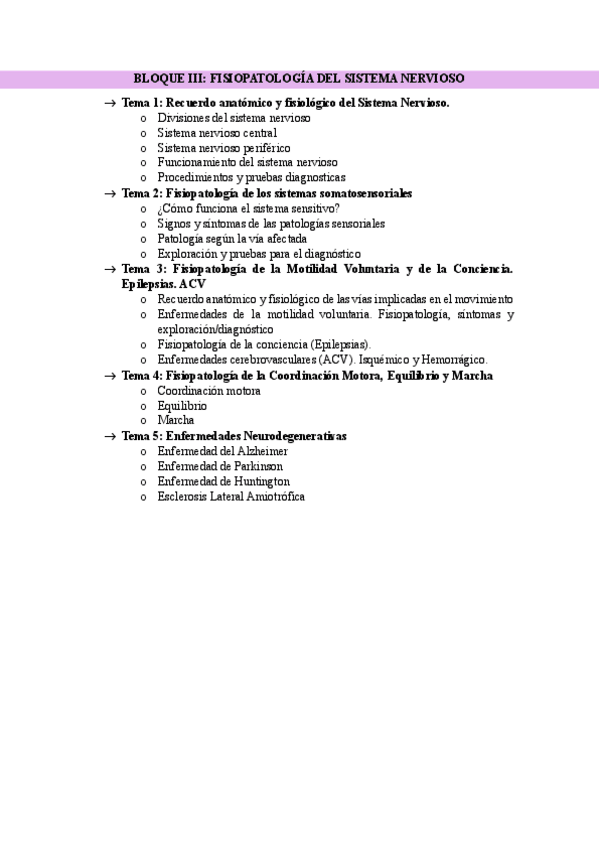 BLOQUE III: FISIOPATOLOGÍA DEL SISTEMA NERVIOSO

→ Tema 1: Recuerdo anatómico y fisiológico del Sistema Nervioso.
o Divisiones del sistema nervioso
o Sistema nervioso central
o Sistema nervioso periférico
o Funcionamiento del sistema nervioso
o Procedimientos y pruebas diagnosticas

→ Tema 2: Fisiopatología de los sistemas somatosensoriales
o ¿Cómo funciona el sistema sensitivo?
o Signos y síntomas de las patologías sensoriales
o Patología según la vía afectada
o Exploración y pruebas para el diagnóstico

→ Tema 3: Fisiopatología de la Motilidad Voluntaria y de la Conciencia. Epilepsias. ACV
o Recuerdo anatómico y fisiológico de las vías implicadas en el movimiento
o Enfermedades de la motilidad voluntaria. Fisiopatología, síntomas y exploración/diagnóstico
o Fisiopatología de la conciencia (Epilepsias).
o Enfermedades cerebrovasculares (ACV). Isquémico y Hemorrágico.

→ Tema 4: Fisiopatología de la Coordinación Motora, Equilibrio y Marcha
o Coordinación motora
o Equilibrio
o Marcha

→ Tema 5: Enfermedades Neurodegenerativas
o Enfermedad del Alzheimer
o Enfermedad de Parkinson
o Enfermedad de Huntington
o Esclerosis Lateral Amiotrófica